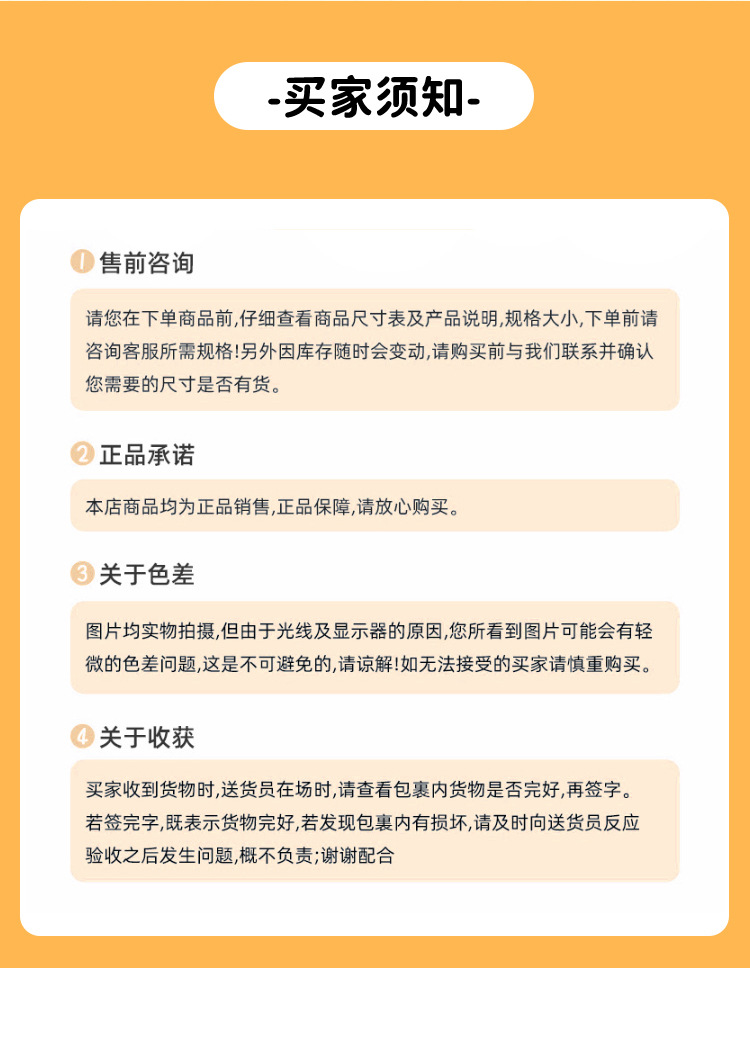 -买家须知-

1 售前咨询

请您在下单商品前,仔细查看商品尺寸表及产品说明,规格大小,下单前请咨询客服所需规格!另外因库存随时会变动,请购买前与我们联系并确认您需要的尺寸是否有货。

2 正品承诺

本店商品均为正品销售,正品保障,请放心购买。

3 关于色差

图片均实物拍摄,但由于光线及显示器的原因,您所看到图片可能会有轻微的色差问题,这是不可避免的,请谅解!如无法接受的买家请慎重购买。

4 关于收获

买家收到货物时,送货员在场时,请查看包裹内货物是否完好,再签字。若签完字,既表示货物完好,若发现包裹内有损坏,请及时向送货员反应验收之后发生问题,概不负责;谢谢配合